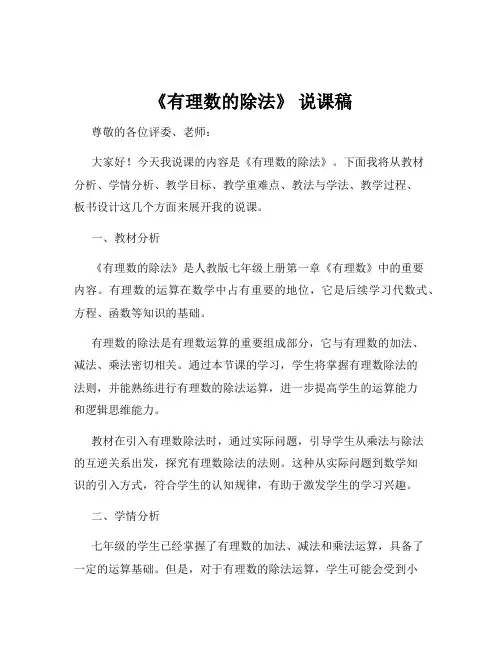 《有理数的除法》 说课稿

尊敬的各位评委、老师：

大家好！今天我说课的内容是《有理数的除法》。下面我将从教材分析、学情分析、教学目标、教学重难点、教法与学法、教学过程、板书设计这几个方面来展开我的说课。

一、教材分析

《有理数的除法》是人教版七年级上册第一章《有理数》中的重要内容。有理数的运算在数学中占有重要的地位，它是后续学习代数式、方程、函数等知识的基础。

有理数的除法是有理数运算的重要组成部分，它与有理数的加法、减法、乘法密切相关。通过本节课的学习，学生将掌握有理数除法的法则，并能熟练进行有理数的除法运算，进一步提高学生的运算能力和逻辑思维能力。

教材在引入有理数除法时，通过实际问题，引导学生从乘法与除法的互逆关系出发，探究有理数除法的法则。这种从实际问题到数学知识的引入方式，符合学生的认知规律，有助于激发学生的学习兴趣。

二、学情分析

七年级的学生已经掌握了有理数的加法、减法和乘法运算，具备了一定的运算基础。但是，对于有理数的除法运算，学生可能会受到小